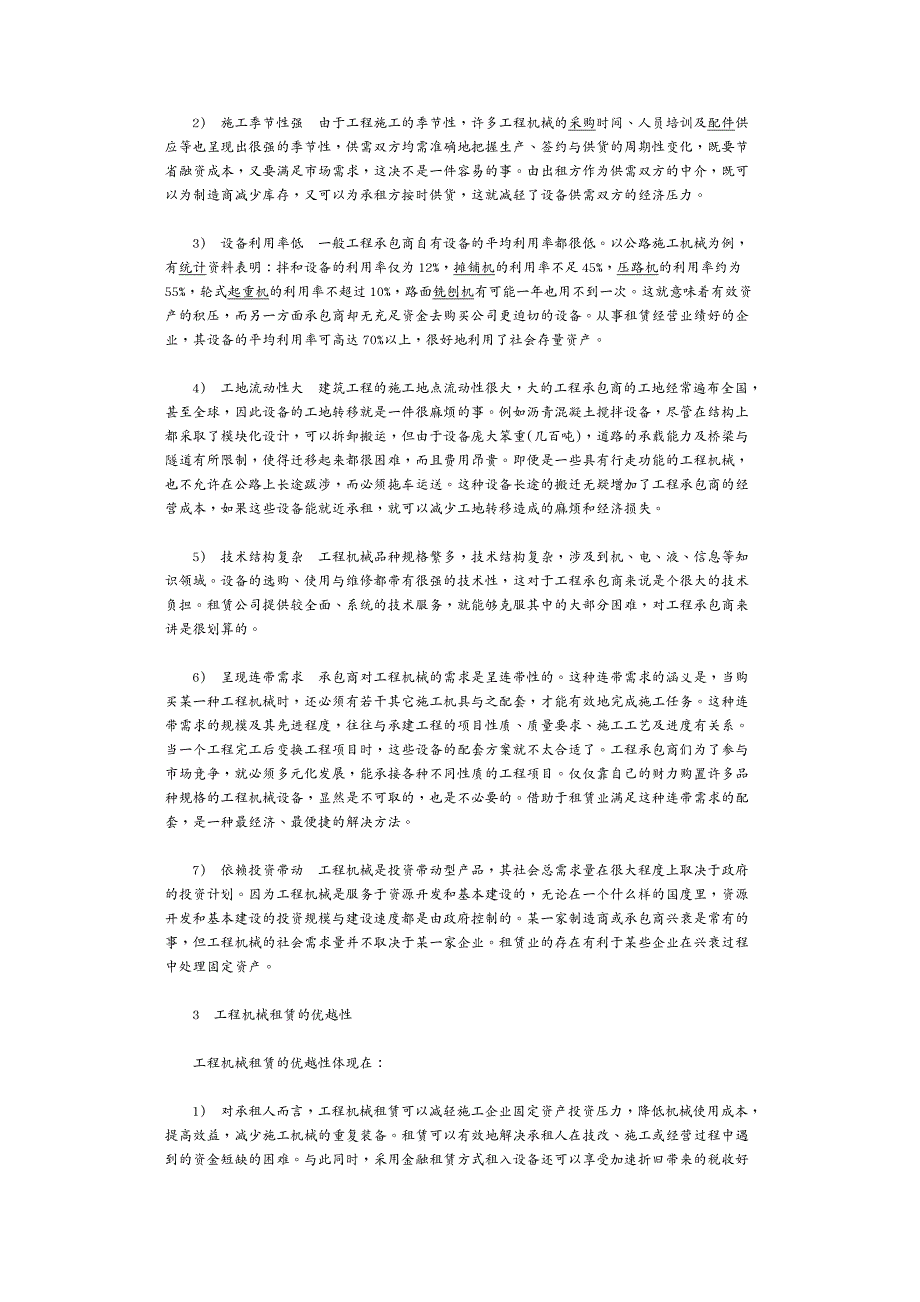 2） 施工季节性强 由于工程施工的季节性，许多工程机械的采购时间、人员培训及配件供应等也呈现出很强的季节性，供需双方均需准确地把握生产、签约与供货的周期性变化，既要节省融资成本，又要满足市场需求，这决不是一件容易的事。由出租方作为供需双方的中介，既可以为制造商减少库存，又可以为承租方按时供货，这就减轻了设备供需双方的经济压力。

3） 设备利用率低 一般工程承包商自有设备的平均利用率都很低。以公路施工机械为例，有统计资料表明：拌和设备的利用率仅为12%，摊铺机的利用率不足45%，压路机的利用率约为55%，轮式起重机的利用率不超过10%，路面铣刨机有可能一年也用不到一次。这就意味着有效资产的积压，而另一方面承包商却无充足资金去购买公司更迫切的设备。从事租赁经营业绩好的企业，其设备的平均利用率可高达70%以上，很好地利用了社会存量资产。

4） 工地流动性大 建筑工程的施工地点流动性很大，大的工程承包商的工地经常遍布全国，甚至全球，因此设备的工地转移就是一件很麻烦的事。例如沥青混凝土搅拌设备，尽管在结构上都采取了模块化设计，可以拆卸搬运，但由于设备庞大笨重(几百吨)，道路的承载能力及桥梁与隧道有所限制，使得迁移起来都很困难，而且费用昂贵。即便是一些具有行走功能的工程机械，也不允许在公路上长途跋涉，而必须拖车运送。这种设备长途的搬迁无疑增加了工程承包商的经营成本，如果这些设备能就近承租，就可以减少工地转移造成的麻烦和经济损失。

5） 技术结构复杂 工程机械品种规格繁多，技术结构复杂，涉及到机、电、液、信息等知识领域。设备的选购、使用与维修都带有很强的技术性，这对于工程承包商来说是个很大的技术负担。租赁公司提供较全面、系统的技术服务，就能够克服其中的大部分困难，对工程承包商来讲是很划算的。

6） 呈现连带需求 承包商对工程机械的需求是呈连带性的。这种连带需求的涵义是，当购买某一种工程机械时，还必须有若干其它施工机具与之配套，才能有效地完成施工任务。这种连带需求的规模及其先进程度，往往与承建工程的项目性质、质量要求、施工工艺及进度有关系。当一个工程完工后变换工程项目时，这些设备的配套方案就不太合适了。工程承包商们为了参与市场竞争，就必须多元化发展，能承接各种不同性质的工程项目。仅仅靠自己的财力购置许多品种规格的工程机械设备，显然是不可取的，也是不必要的。借助于租赁业满足这种连带需求的配套，是一种最经济、最便捷的解决方法。

7） 依赖投资带动 工程机械是投资带动型产品，其社会总需求量在很大程度上取决于政府的投资计划。因为工程机械是服务于资源开发和基本建设的，无论在一个什么样的国度里，资源开发和基本建设的投资规模与建设速度都是由政府控制的。某一家制造商或承包商兴衰是常有的事，但工程机械的社会需求量并不取决于某一家企业。租赁业的存在有利于某些企业在兴衰过程中处理固定资产。

3 工程机械租赁的优越性

工程机械租赁的优越性体现在：

1） 对承租人而言，工程机械租赁可以减轻施工企业固定资产投资压力，降低机械使用成本，提高效益，减少施工机械的重复装备。租赁可以有效地解决承租人在技改、施工或经营过程中遇到的资金短缺的困难。与此同时，采用金融租赁方式租入设备还可以享受加速折旧带来的税收好